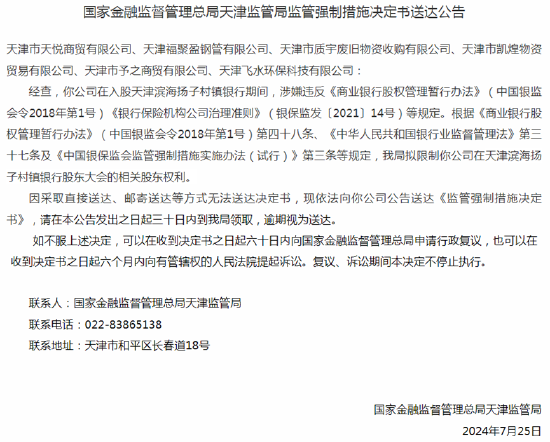 国家金融监督管理总局天津监管局监管强制措施决定书送达公告

天津市天悦商贸有限公司、天津福聚盈钢管有限公司、天津市质宇废旧物资收购有限公司、天津市凯煌物资贸易有限公司、天津市予之商贸有限公司、天津飞水环保科技有限公司：

经查，你公司在入股天津滨海扬子村镇银行期间，涉嫌违反《商业银行股权管理暂行办法》（中国银监会令2018年第1号）《银行保险机构公司治理准则》（银保监发〔2021〕14号）等规定。根据《商业银行股权管理暂行办法》（中国银监会令2018年第1号）第四十八条、《中华人民共和国银行业监督管理法》第三十七条及《中国银保监会监管强制措施实施办法（试行）》第三条等规定，我局拟限制你公司在天津滨海扬子村镇银行股东大会的相关股东权利。

因采取直接送达、邮寄送达等方式无法送达决定书，现依法向你公司公告送达《监管强制措施决定书》，请在本公告发出之日起三十日内到我局领取，逾期视为送达。

如不服上述决定，可以在收到决定书之日起六十日内向国家金融监督管理总局申请行政复议，也可以在收到决定书之日起六个月内向有管辖权的人民法院提起诉讼。复议、诉讼期间本决定不停止执行。

联系人：国家金融监督管理总局天津监管局

联系电话：022-83865138

联系地址：天津市和平区长春道18号

国家金融监督管理总局天津监管局

2024年7月25日